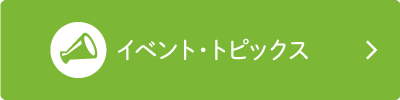 イベント・トピックス